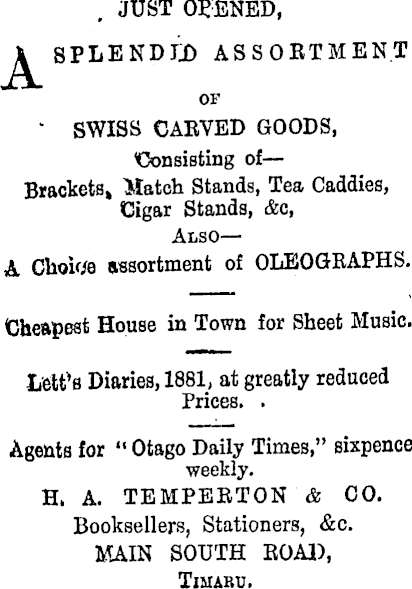 JUST OPENED,

A SPLENDID ASSORTMENT

OF

SWISS CARVED GOODS,

Consisting of—

Brackets, Match Stands, Tea Caddies, Cigar Stands, &c,

ALSO—

A Choice assortment of OLEOGRAPHS.

Cheapest House in Town for Sheet Music.

Lett's Diaries, 1881, at greatly reduced Prices.

Agents for "Otago Daily Times," sixpence weekly.

H. A. TEMPERTON & CO.

Booksellers, Stationers, &c.

MAIN SOUTH ROAD,

TIMARU.